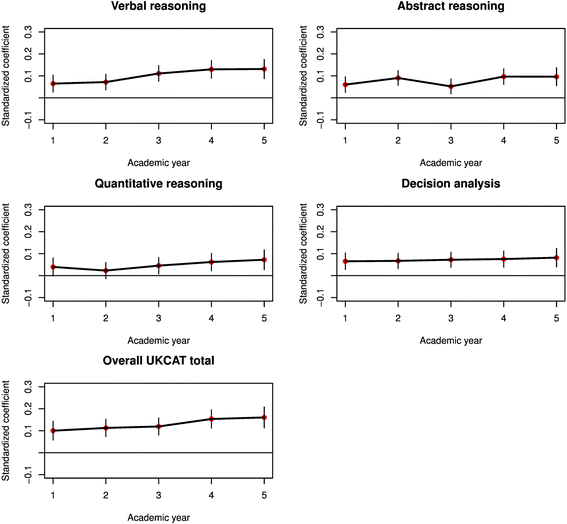 Verbal reasoning

Standardized coefficient

0.3
0.2
0.1
−0.1

1 2 3 4 5

Academic year

Abstract reasoning

Standardized coefficient

0.3
0.2
0.1
−0.1

1 2 3 4 5

Academic year

Quantitative reasoning

Standardized coefficient

0.3
0.2
0.1
−0.1

1 2 3 4 5

Academic year

Decision analysis

Standardized coefficient

0.3
0.2
0.1
−0.1

1 2 3 4 5

Academic year

Overall UKCAT total

Standardized coefficient

0.3
0.2
0.1
−0.1

1 2 3 4 5

Academic year